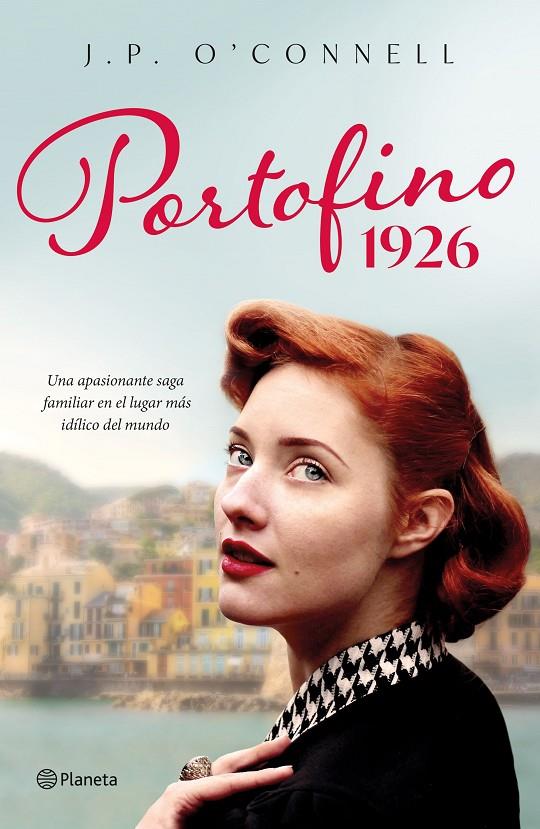 J.P. O'CONNELL

Portofino
1926

Una apasionante saga familiar en el lugar más idílico del mundo

Planeta